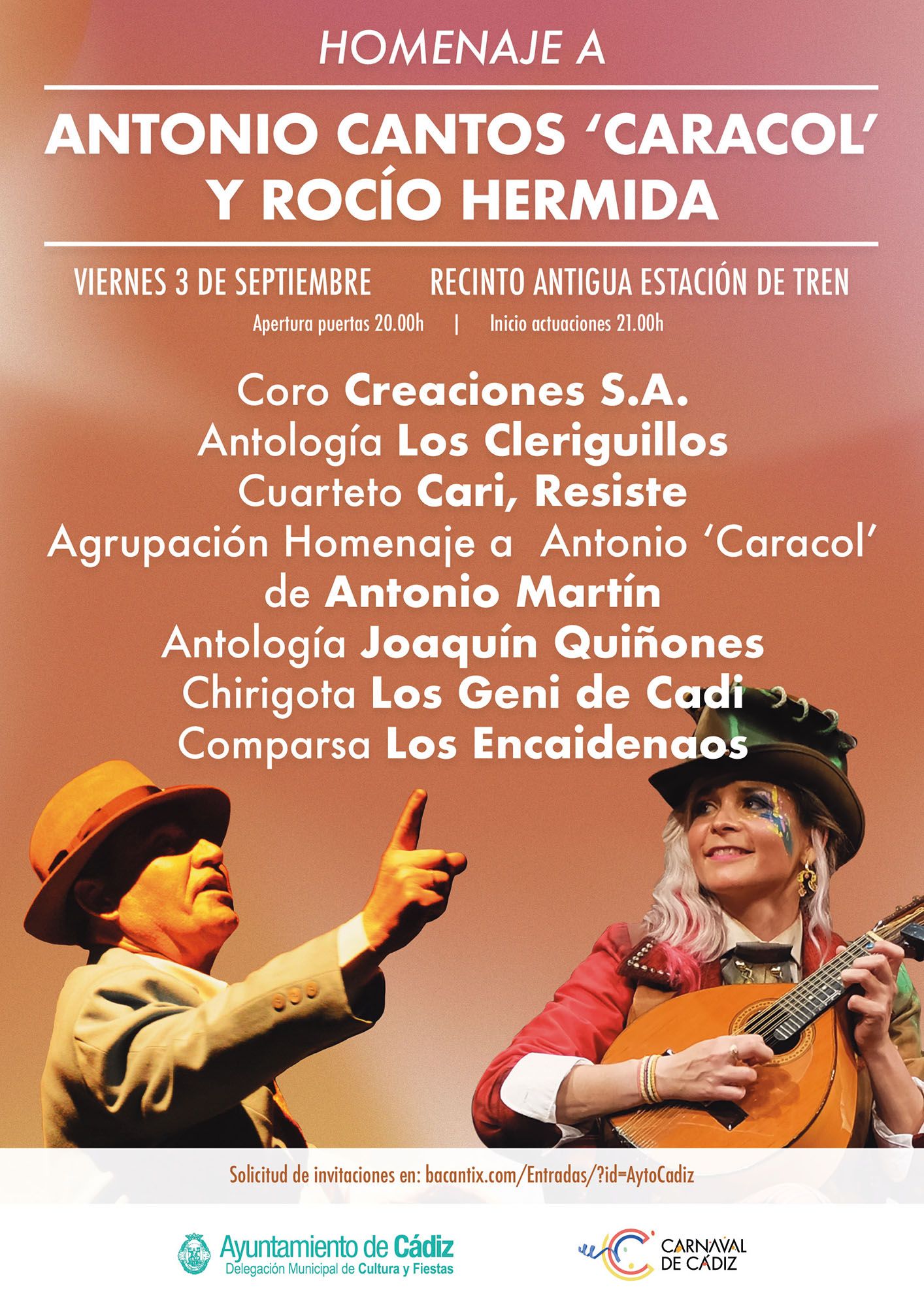 HOMENAJE A

ANTONIO CANTOS 'CARACOL' Y ROCÍO HERMIDA

VIERNES 3 DE SEPTIEMBRE RECINTO ANTIGUA ESTACIÓN DE TREN

Apertura puertas 20.00h | Inicio actuaciones 21.00h

Coro Creaciones S.A.
Antología Los Cleriguillos
Cuarteto Cari, Resiste
Agrupación Homenaje a Antonio 'Caracol'
de Antonio Martín
Antología Joaquín Quiñones
Chirigota Los Geni de Cadi
Comparsa Los Encaidenaos

Solicitud de invitaciones en: bacantix.com/Entradas/?id=AytoCadiz

Ayuntamiento de Cádiz
Delegación Municipal de Cultura y Fiestas

CARNAVAL DE CÁDIZ